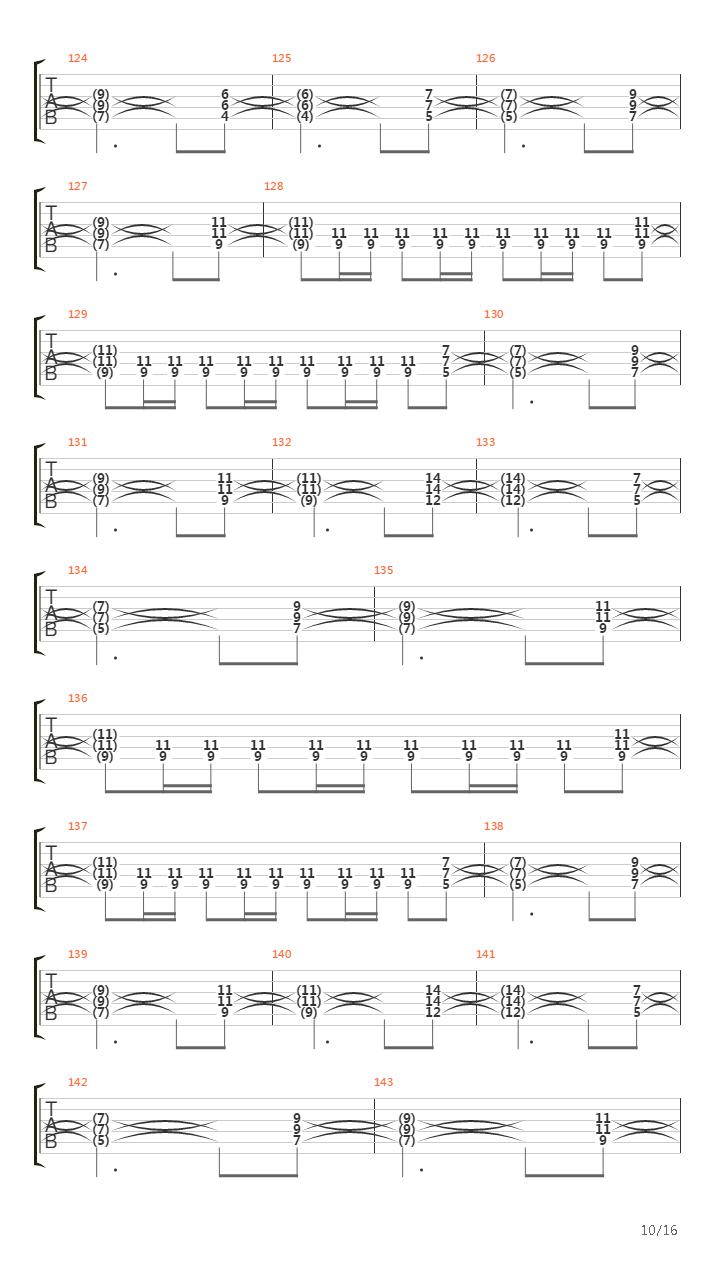 124 125 126

T
A
B

(9) (9) (7) 6 6 4 (6) (6) (4) 7 7 5 (7) (7) (5) 9 9 7

127 128

T
A
B

(9) (9) (7) 11 11 9 (11) (11) (9) 11 9 11 9 11 9 11 9 11 9 11 9 11 9 11 9 11 9 11 11 9

129 130

T
A
B

(11) (11) (9) 11 9 11 9 11 9 11 9 11 9 11 9 11 9 11 9 11 9 7 7 5 (7) (7) (5) 9 9 7

131 132 133

T
A
B

(9) (9) (7) 11 11 9 (11) (11) (9) 14 14 12 (14) (14) (12) 7 7 5

134 135

T
A
B

(7) (7) (5) 9 9 7 (9) (9) (7) 11 11 9

136

T
A
B

(11) (11) (9) 11 9 11 9 11 9 11 9 11 9 11 9 11 9 11 9 11 9 11 11 9

137 138

T
A
B

(11) (11) (9) 11 9 11 9 11 9 11 9 11 9 11 9 11 9 11 9 11 9 7 7 5 (7) (7) (5) 9 9 7

139 140 141

T
A
B

(9) (9) (7) 11 11 9 (11) (11) (9) 14 14 12 (14) (14) (12) 7 7 5

142 143

T
A
B

(7) (7) (5) 9 9 7 (9) (9) (7) 11 11 9

10/16